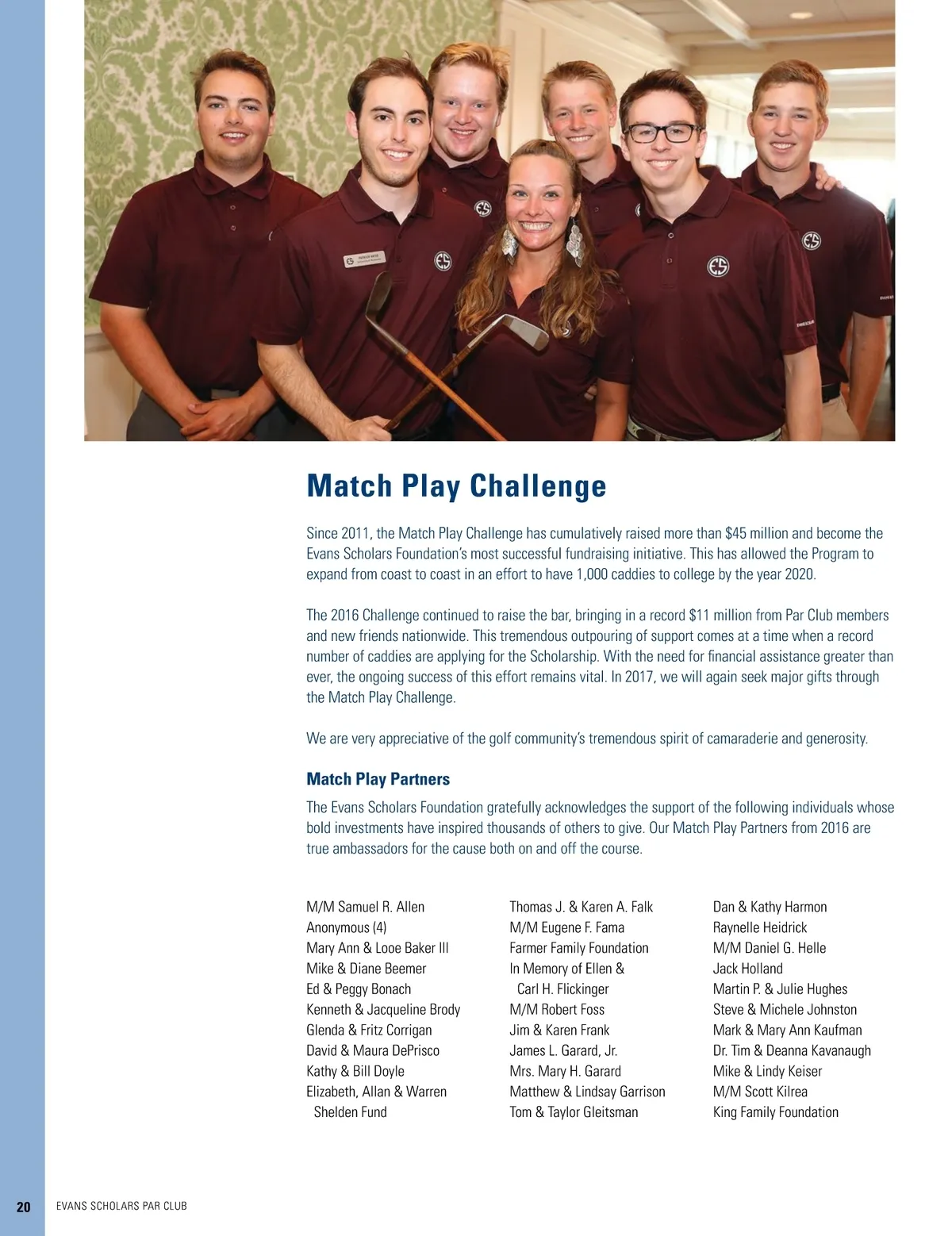 Match Play Challenge

Since 2011, the Match Play Challenge has cumulatively raised more than $45 million and become the Evans Scholars Foundation's most successful fundraising initiative. This has allowed the Program to expand from coast to coast in an effort to have 1,000 caddies to college by the year 2020.

The 2016 Challenge continued to raise the bar, bringing in a record $11 million from Par Club members and new friends nationwide. This tremendous outpouring of support comes at a time when a record number of caddies are applying for the Scholarship. With the need for financial assistance greater than ever, the ongoing success of this effort remains vital. In 2017, we will again seek major gifts through the Match Play Challenge.

We are very appreciative of the golf community's tremendous spirit of camaraderie and generosity.

Match Play Partners

The Evans Scholars Foundation gratefully acknowledges the support of the following individuals whose bold investments have inspired thousands of others to give. Our Match Play Partners from 2016 are true ambassadors for the cause both on and off the course.

M/M Samuel R. Allen
Anonymous (4)
Mary Ann & Looe Baker III
Mike & Diane Beemer
Ed & Peggy Bonach
Kenneth & Jacqueline Brody
Glenda & Fritz Corrigan
David & Maura DePrisco
Kathy & Bill Doyle
Elizabeth, Allan & Warren Shelden Fund

Thomas J. & Karen A. Falk
M/M Eugene F. Fama
Farmer Family Foundation
In Memory of Ellen & Carl H. Flickinger
M/M Robert Foss
Jim & Karen Frank
James L. Garard, Jr.
Mrs. Mary H. Garard
Matthew & Lindsay Garrison
Tom & Taylor Gleitsman

Dan & Kathy Harmon
Raynelle Heidrick
M/M Daniel G. Helle
Jack Holland
Martin P. & Julie Hughes
Steve & Michele Johnston
Mark & Mary Ann Kaufman
Dr. Tim & Deanna Kavanaugh
Mike & Lindy Keiser
M/M Scott Kilrea
King Family Foundation

20 EVANS SCHOLARS PAR CLUB